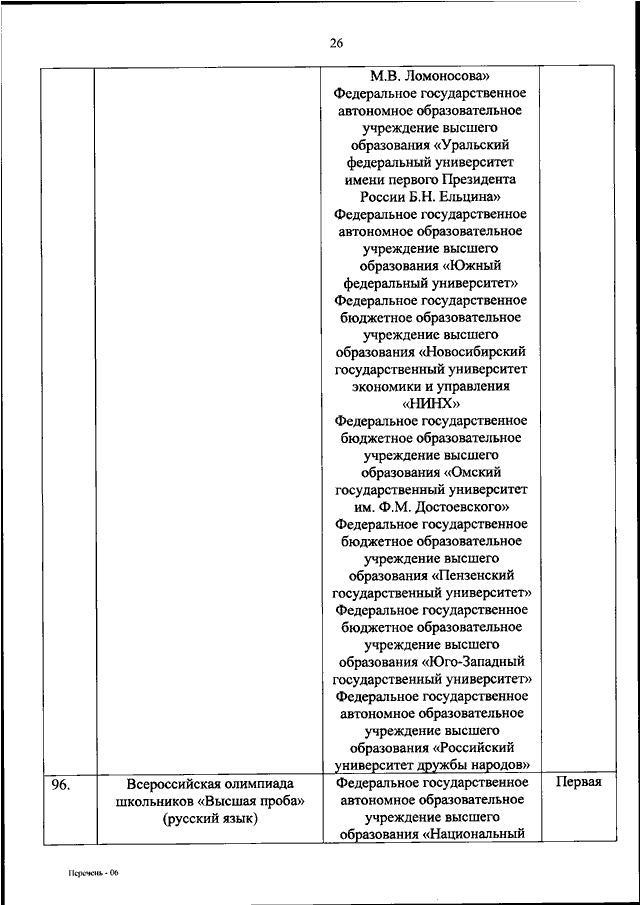 26

| | | | |
|---|---|---|---|
| | | М.В. Ломоносова» Федеральное государственное автономное образовательное учреждение высшего образования «Уральский федеральный университет имени первого Президента России Б.Н. Ельцина» Федеральное государственное автономное образовательное учреждение высшего образования «Южный федеральный университет» Федеральное государственное бюджетное образовательное учреждение высшего образования «Новосибирский государственный университет экономики и управления «НИНХ» Федеральное государственное бюджетное образовательное учреждение высшего образования «Омский государственный университет им. Ф.М. Достоевского» Федеральное государственное бюджетное образовательное учреждение высшего образования «Пензенский государственный университет» Федеральное государственное бюджетное образовательное учреждение высшего образования «Юго-Западный государственный университет» Федеральное государственное автономное образовательное учреждение высшего образования «Российский университет дружбы народов» | |
| 96. | Всероссийская олимпиада школьников «Высшая проба» (русский язык) | Федеральное государственное автономное образовательное учреждение высшего образования «Национальный | Первая |

Перечень - 06